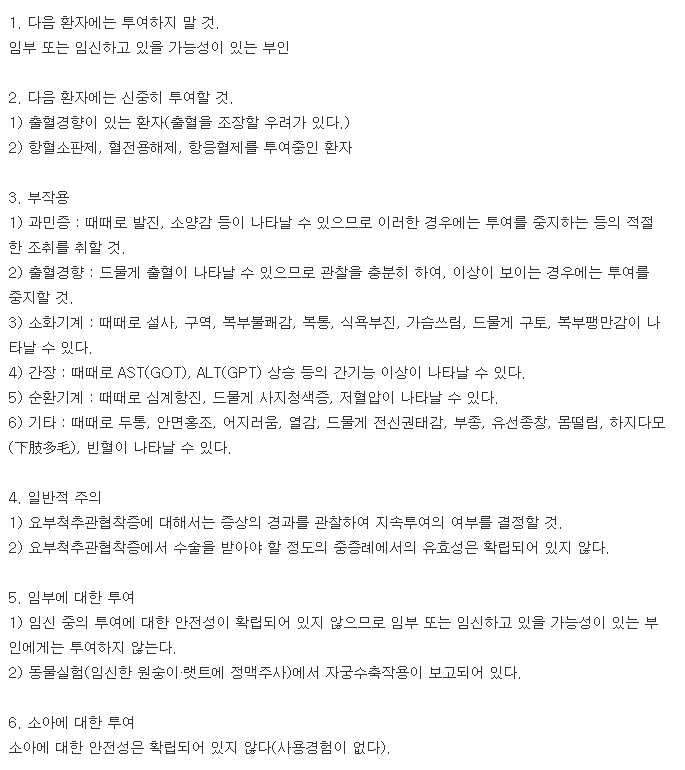 1. 다음 환자에는 투여하지 말 것.
임부 또는 임신하고 있을 가능성이 있는 부인

2. 다음 환자에는 신중히 투여할 것.
1) 출혈경향이 있는 환자(출혈을 조장할 우려가 있다.)
2) 항혈소판제, 혈전용해제, 항응혈제를 투여중인 환자

3. 부작용
1) 과민증 : 때때로 발진, 소양감 등이 나타날 수 있으므로 이러한 경우에는 투여를 중지하는 등의 적절한 조취를 취할 것.
2) 출혈경향 : 드물게 출혈이 나타날 수 있으므로 관찰을 충분히 하여, 이상이 보이는 경우에는 투여를 중지할 것.
3) 소화기계 : 때때로 설사, 구역, 복부불쾌감, 복통, 식욕부진, 가슴쓰림, 드물게 구토, 복부팽만감이 나타날 수 있다.
4) 간장 : 때때로 AST(GOT), ALT(GPT) 상승 등의 간기능 이상이 나타날 수 있다.
5) 순환기계 : 때때로 심계항진, 드물게 사지청색증, 저혈압이 나타날 수 있다.
6) 기타 : 때때로 두통, 안면홍조, 어지러움, 열감, 드물게 전신권태감, 부종, 유선종창, 몸떨림, 하지다모(下肢多毛), 빈혈이 나타날 수 있다.

4. 일반적 주의
1) 요부척추관협착증에 대해서는 증상의 경과를 관찰하여 지속투여의 여부를 결정할 것.
2) 요부척추관협착증에서 수술을 받아야 할 정도의 중증례에서의 유효성은 확립되어 있지 않다.

5. 임부에 대한 투여
1) 임신 중의 투여에 대한 안전성이 확립되어 있지 않으므로 임부 또는 임신하고 있을 가능성이 있는 부인에게는 투여하지 않는다.
2) 동물실험(임신한 원숭이·랫트에 정맥주사)에서 자궁수축작용이 보고되어 있다.

6. 소아에 대한 투여
소아에 대한 안전성은 확립되어 있지 않다(사용경험이 없다).